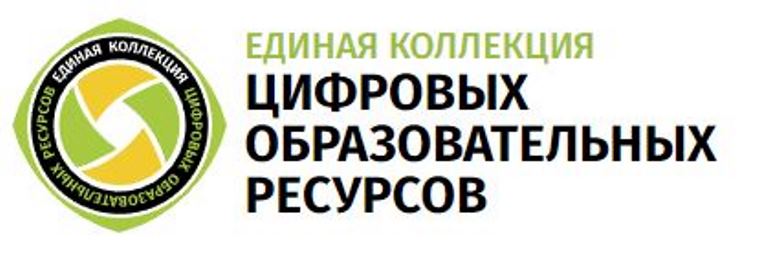 ЕДИНАЯ КОЛЛЕКЦИЯ ЦИФРОВЫХ ОБРАЗОВАТЕЛЬНЫХ РЕСУРСОВ

ЕДИНАЯ КОЛЛЕКЦИЯ
ЦИФРОВЫХ
ОБРАЗОВАТЕЛЬНЫХ
РЕСУРСОВ